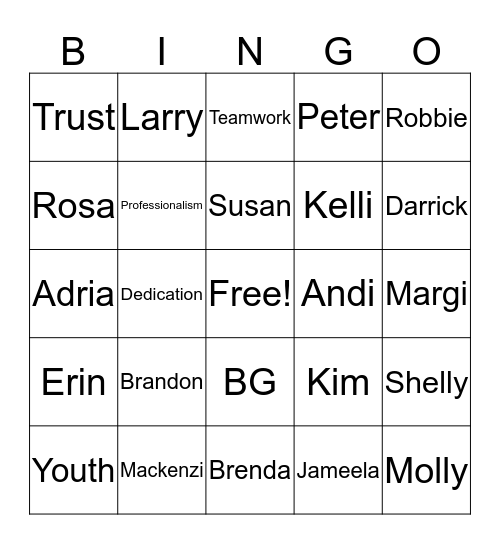 | B | I | N | G | O |
|---|---|---|---|---|
| Trust | Larry | Teamwork | Peter | Robbie |
| Rosa | Professionalism | Susan | Kelli | Darrick |
| Adria | Dedication | Free! | Andi | Margi |
| Erin | Brandon | BG | Kim | Shelly |
| Youth | Mackenzi | Brenda | Jameela | Molly |